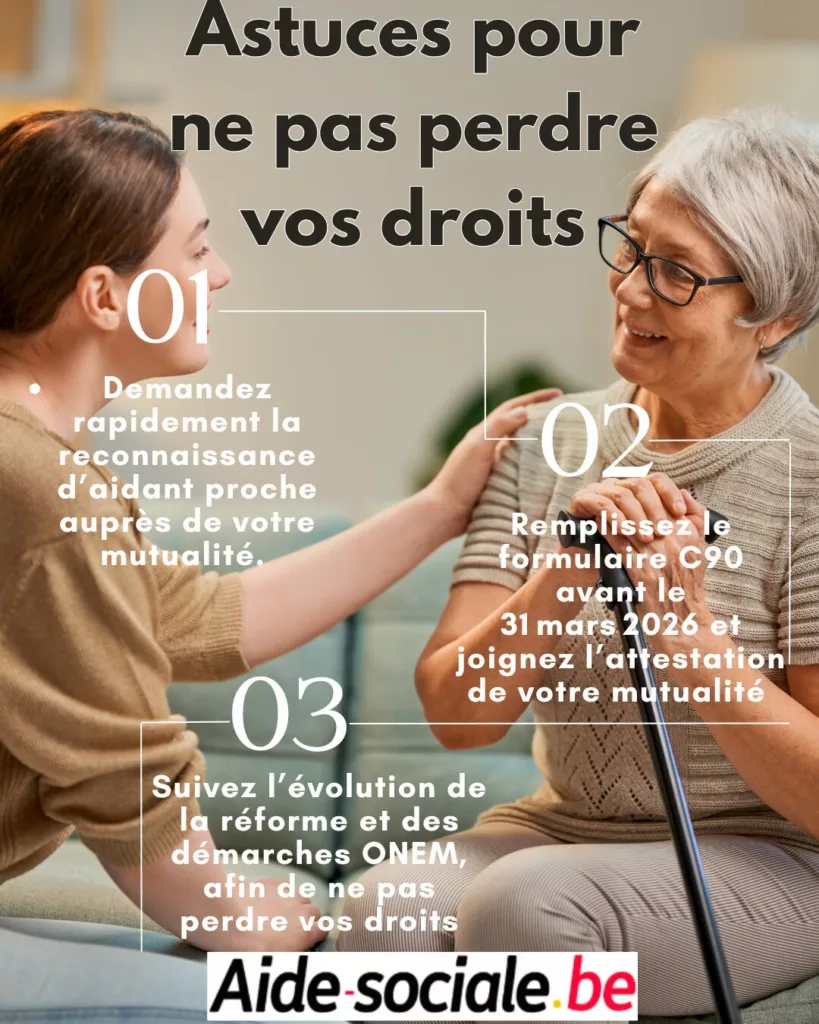 Astuces pour ne pas perdre vos droits

01

• Demandez rapidement la reconnaissance d'aidant proche auprès de votre mutualité.

02

Remplissez le formulaire C90 avant le 31 mars 2026 et joignez l'attestation de votre mutualité

03

Suivez l'évolution de la réforme et des démarches ONEM, afin de ne pas perdre vos droits

Aide-sociale.be